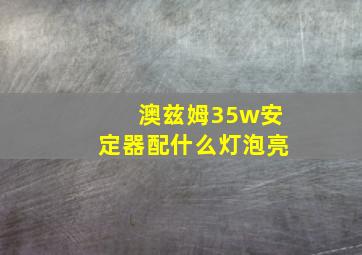 澳兹姆35w安定器配什么灯泡亮